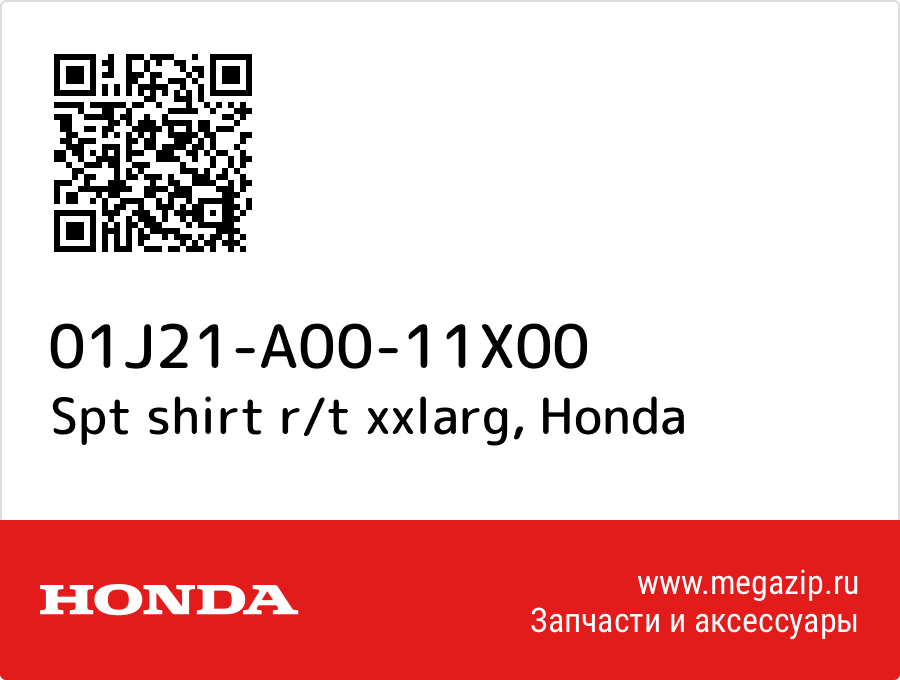 01J21-A00-11X00
Spt shirt r/t xxlarg, Honda

HONDA

www.megazip.ru
Запчасти и аксессуары